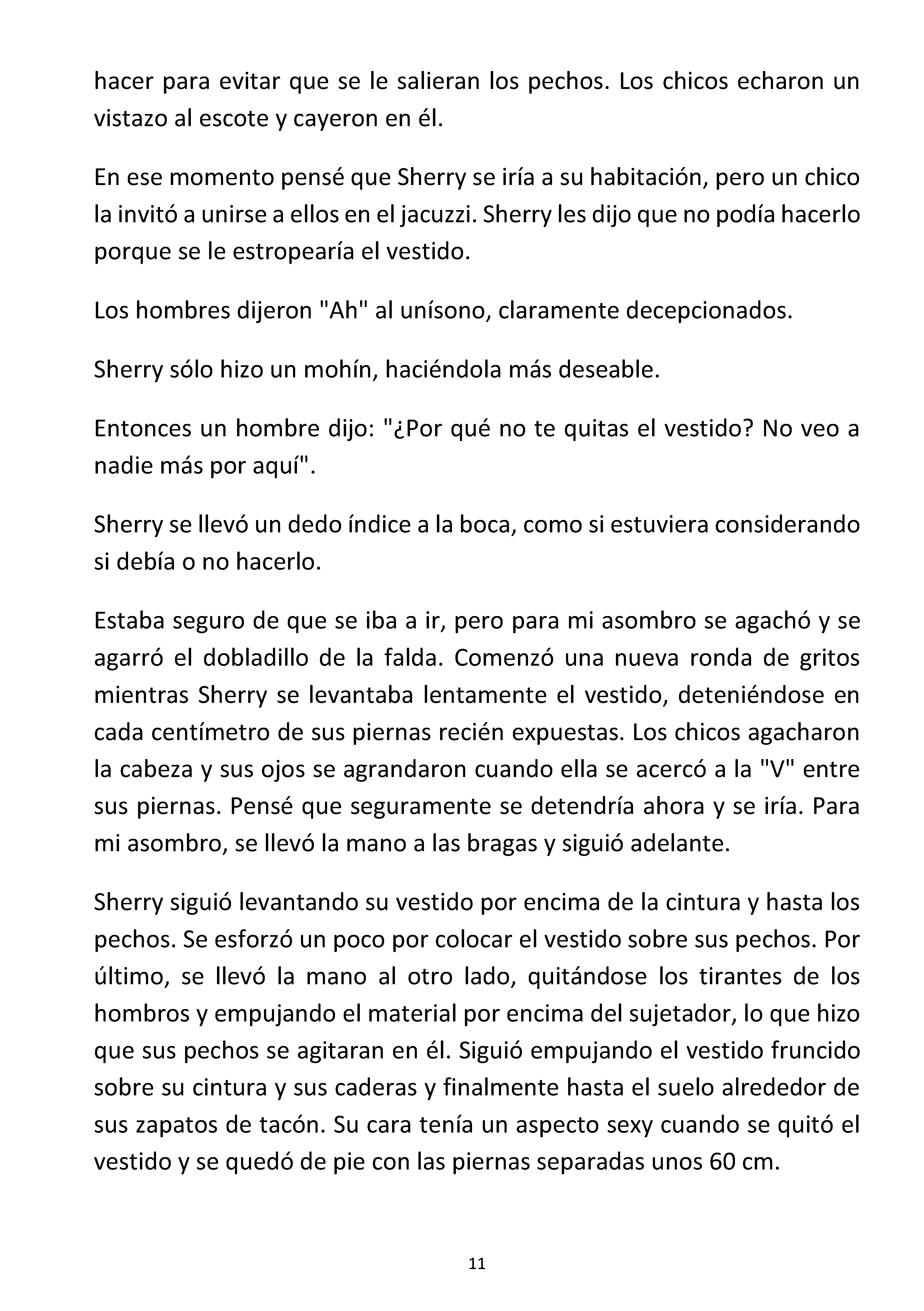 hacer para evitar que se le salieran los pechos. Los chicos echaron un vistazo al escote y cayeron en él.

En ese momento pensé que Sherry se iría a su habitación, pero un chico la invitó a unirse a ellos en el jacuzzi. Sherry les dijo que no podía hacerlo porque se le estropearía el vestido.

Los hombres dijeron "Ah" al unísono, claramente decepcionados.

Sherry sólo hizo un mohín, haciéndola más deseable.

Entonces un hombre dijo: "¿Por qué no te quitas el vestido? No veo a nadie más por aquí".

Sherry se llevó un dedo índice a la boca, como si estuviera considerando si debía o no hacerlo.

Estaba seguro de que se iba a ir, pero para mi asombro se agachó y se agarró el dobladillo de la falda. Comenzó una nueva ronda de gritos mientras Sherry se levantaba lentamente el vestido, deteniéndose en cada centímetro de sus piernas recién expuestas. Los chicos agacharon la cabeza y sus ojos se agrandaron cuando ella se acercó a la "V" entre sus piernas. Pensé que seguramente se detendría ahora y se iría. Para mi asombro, se llevó la mano a las bragas y siguió adelante.

Sherry siguió levantando su vestido por encima de la cintura y hasta los pechos. Se esforzó un poco por colocar el vestido sobre sus pechos. Por último, se llevó la mano al otro lado, quitándose los tirantes de los hombros y empujando el material por encima del sujetador, lo que hizo que sus pechos se agitaran en él. Siguió empujando el vestido fruncido sobre su cintura y sus caderas y finalmente hasta el suelo alrededor de sus zapatos de tacón. Su cara tenía un aspecto sexy cuando se quitó el vestido y se quedó de pie con las piernas separadas unos 60 cm.

11